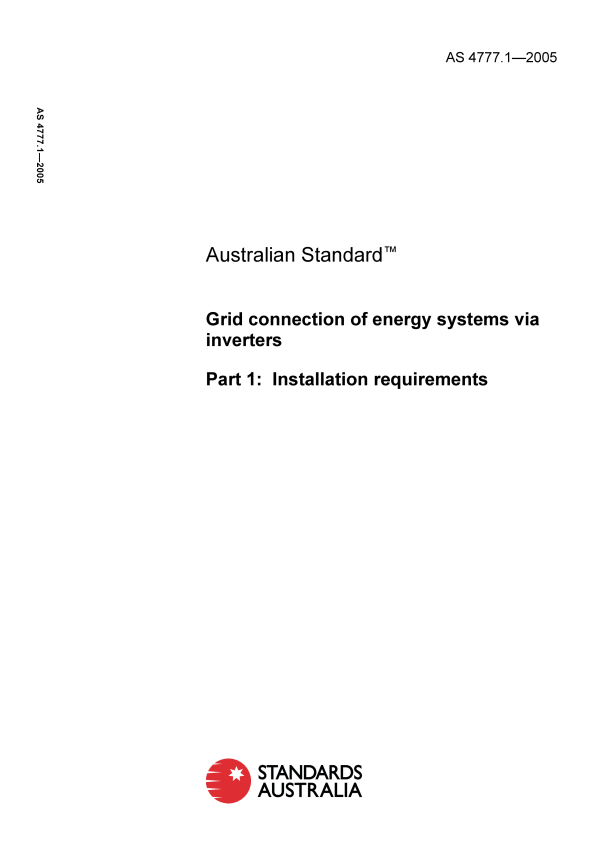 AS 4777.1—2005

AS 4777.1—2005

Australian Standard™

Grid connection of energy systems via inverters

Part 1: Installation requirements

STANDARDS
AUSTRALIA